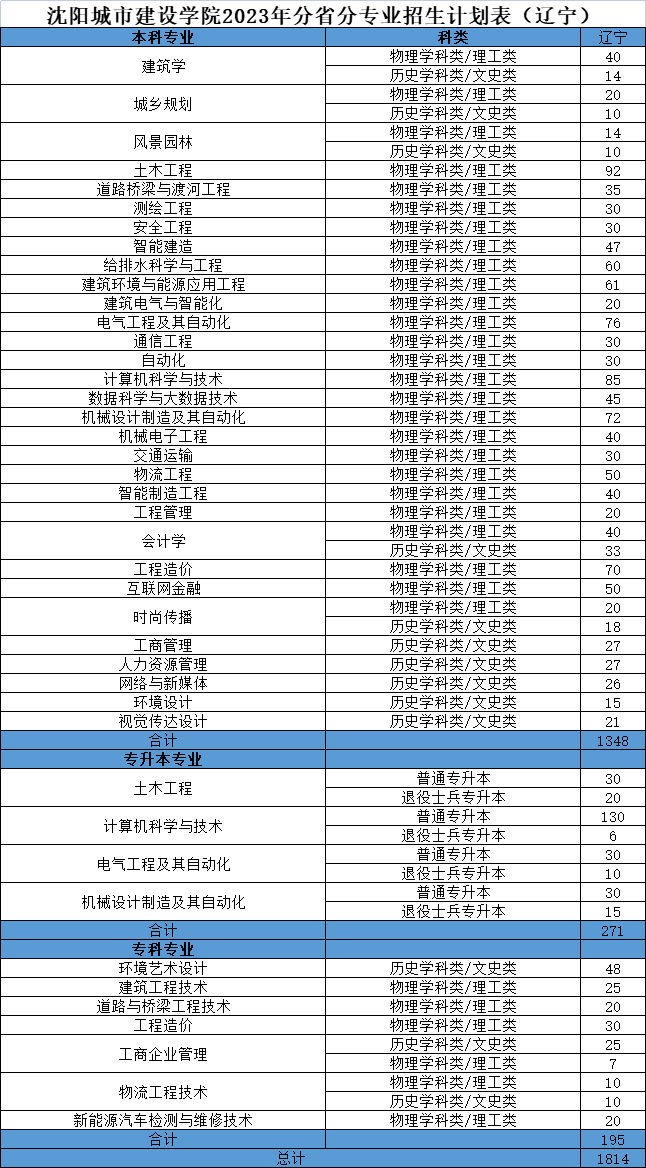 沈阳城市建设学院2023年分省分专业招生计划表（辽宁）

| 本科专业 | 科类 | 辽宁 |
|---|---|---|
| 建筑学 | 物理学科类/理工类 | 40 |
| | 历史学科类/文史类 | 14 |
| 城乡规划 | 物理学科类/理工类 | 20 |
| | 历史学科类/文史类 | 10 |
| 风景园林 | 物理学科类/理工类 | 14 |
| | 历史学科类/文史类 | 10 |
| 土木工程 | 物理学科类/理工类 | 92 |
| 道路桥梁与渡河工程 | 物理学科类/理工类 | 35 |
| 测绘工程 | 物理学科类/理工类 | 30 |
| 安全工程 | 物理学科类/理工类 | 30 |
| 智能建造 | 物理学科类/理工类 | 47 |
| 给排水科学与工程 | 物理学科类/理工类 | 60 |
| 建筑环境与能源应用工程 | 物理学科类/理工类 | 61 |
| 建筑电气与智能化 | 物理学科类/理工类 | 20 |
| 电气工程及其自动化 | 物理学科类/理工类 | 76 |
| 通信工程 | 物理学科类/理工类 | 30 |
| 自动化 | 物理学科类/理工类 | 30 |
| 计算机科学与技术 | 物理学科类/理工类 | 85 |
| 数据科学与大数据技术 | 物理学科类/理工类 | 45 |
| 机械设计制造及其自动化 | 物理学科类/理工类 | 72 |
| 机械电子工程 | 物理学科类/理工类 | 40 |
| 交通运输 | 物理学科类/理工类 | 30 |
| 物流工程 | 物理学科类/理工类 | 50 |
| 智能制造工程 | 物理学科类/理工类 | 40 |
| 工程管理 | 物理学科类/理工类 | 20 |
| 会计学 | 物理学科类/理工类 | 40 |
| | 历史学科类/文史类 | 33 |
| 工程造价 | 物理学科类/理工类 | 70 |
| 互联网金融 | 物理学科类/理工类 | 50 |
| 时尚传播 | 物理学科类/理工类 | 20 |
| | 历史学科类/文史类 | 18 |
| 工商管理 | 历史学科类/文史类 | 27 |
| 人力资源管理 | 历史学科类/文史类 | 27 |
| 网络与新媒体 | 历史学科类/文史类 | 26 |
| 环境设计 | 历史学科类/文史类 | 15 |
| 视觉传达设计 | 历史学科类/文史类 | 21 |
| 合计 | | 1348 |
| 专升本专业 | | |
| 土木工程 | 普通专升本 | 30 |
| | 退役士兵专升本 | 20 |
| 计算机科学与技术 | 普通专升本 | 130 |
| | 退役士兵专升本 | 6 |
| 电气工程及其自动化 | 普通专升本 | 30 |
| | 退役士兵专升本 | 10 |
| 机械设计制造及其自动化 | 普通专升本 | 30 |
| | 退役士兵专升本 | 15 |
| 合计 | | 271 |
| 专科专业 | | |
| 环境艺术设计 | 历史学科类/文史类 | 48 |
| 建筑工程技术 | 物理学科类/理工类 | 25 |
| 道路与桥梁工程技术 | 物理学科类/理工类 | 20 |
| 工程造价 | 物理学科类/理工类 | 30 |
| 工商企业管理 | 历史学科类/文史类 | 25 |
| | 物理学科类/理工类 | 7 |
| 物流工程技术 | 物理学科类/理工类 | 10 |
| | 历史学科类/文史类 | 10 |
| 新能源汽车检测与维修技术 | 物理学科类/理工类 | 20 |
| 合计 | | 195 |
| 总计 | | 1814 |